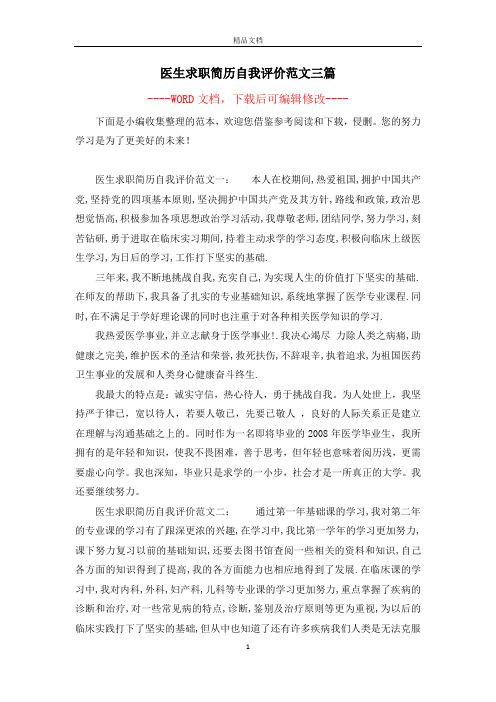 精品文档

医生求职简历自我评价范文三篇

----WORD文档，下载后可编辑修改----

下面是小编收集整理的范本，欢迎您借鉴参考阅读和下载，侵删。您的努力学习是为了更美好的未来！

医生求职简历自我评价范文一：　　本人在校期间,热爱祖国,拥护中国共产党,坚持党的四项基本原则,坚决拥护中国共产党及其方针,路线和政策,政治思想觉悟高,积极参加各项思想政治学习活动,我尊敬老师,团结同学,努力学习,刻苦钻研,勇于进取在临床实习期间,持着主动求学的学习态度,积极向临床上级医生学习,为日后的学习,工作打下坚实的基础.

三年来,我不断地挑战自我,充实自己,为实现人生的价值打下坚实的基础.在师友的帮助下,我具备了扎实的专业基础知识,系统地掌握了医学专业课程.同时,在不满足于学好理论课的同时也注重于对各种相关医学知识的学习.

我热爱医学事业,并立志献身于医学事业!.我决心竭尽 力除人类之病痛,助健康之完美,维护医术的圣洁和荣誉,救死扶伤,不辞艰辛,执着追求,为祖国医药卫生事业的发展和人类身心健康奋斗终生.

我最大的特点是：诚实守信，热心待人，勇于挑战自我。为人处世上，我坚持严于律已，宽以待人，若要人敬已，先要已敬人 ，良好的人际关系正是建立在理解与沟通基础之上的。同时作为一名即将毕业的2008年医学毕业生，我所拥有的是年轻和知识，使我不畏困难，善于思考，但年轻也意味着阅历浅，更需要虚心向学。我也深知，毕业只是求学的一小步，社会才是一所真正的大学。我还要继续努力。

医生求职简历自我评价范文二：　　通过第一年基础课的学习,我对第二年的专业课的学习有了跟深更浓的兴趣,在学习中,我比第一学年的学习更加努力,课下努力复习以前的基础知识,还要去图书馆查阅一些相关的资料和知识,自己各方面的知识得到了提高,我的各方面能力也相应地得到了发展.在临床课的学习中,我对内科,外科,妇产科,儿科等专业课的学习更加努力,重点掌握了疾病的诊断和治疗,对一些常见病的特点,诊断,鉴别及治疗原则等更为重视,为以后的临床实践打下了坚实的基础,但从中也知道了还有许多疾病我们人类是无法克服

1